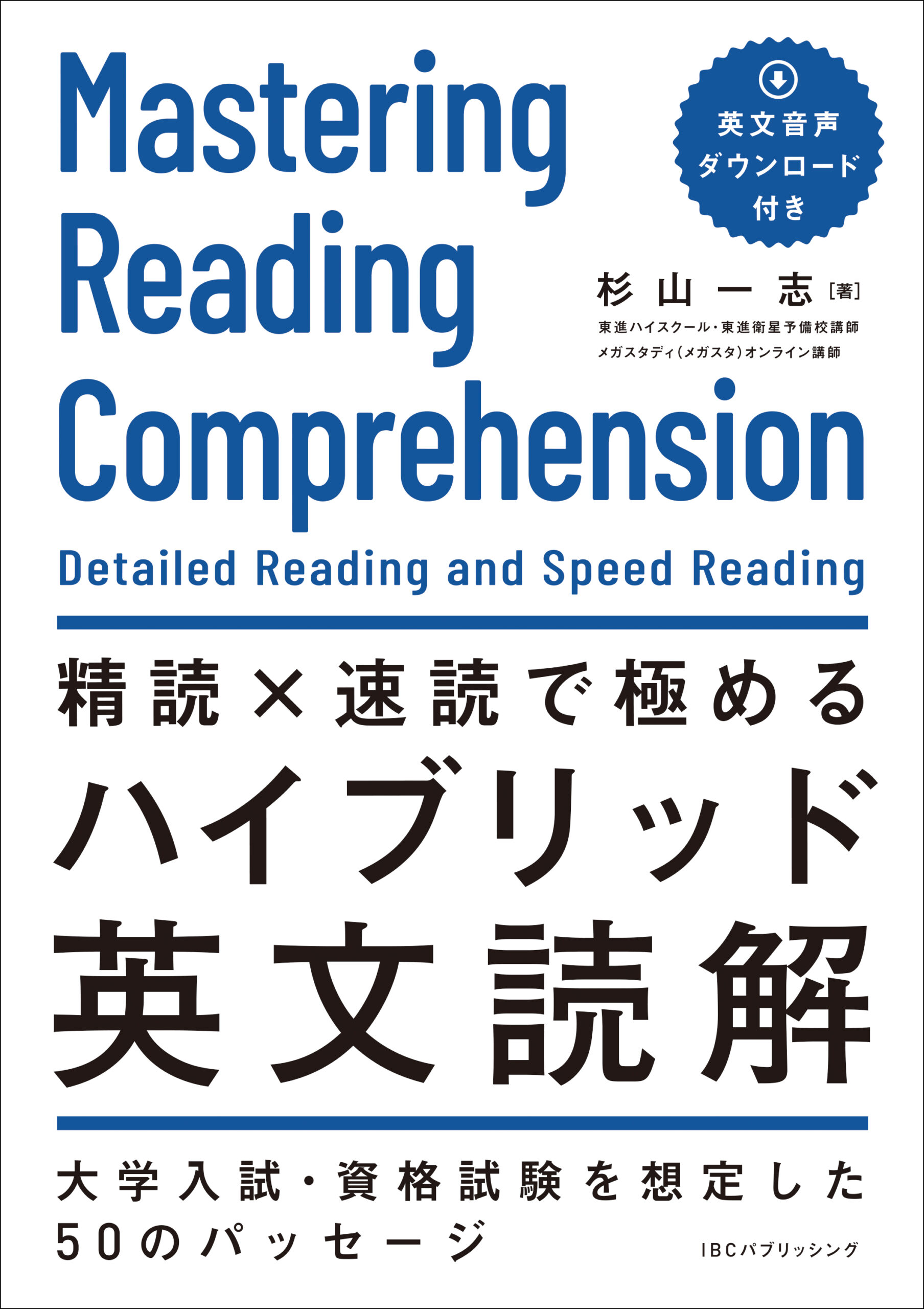 Mastering Reading Comprehension

英文音声
ダウンロード
付き

杉山一志［著］
東進ハイスクール・東進衛星予備校講師
メガスタディ（メガスタ）オンライン講師

Detailed Reading and Speed Reading

精読×速読で極める
ハイブリッド
英文読解

大学入試・資格試験を想定した
50のパッセージ

IBCパブリッシング